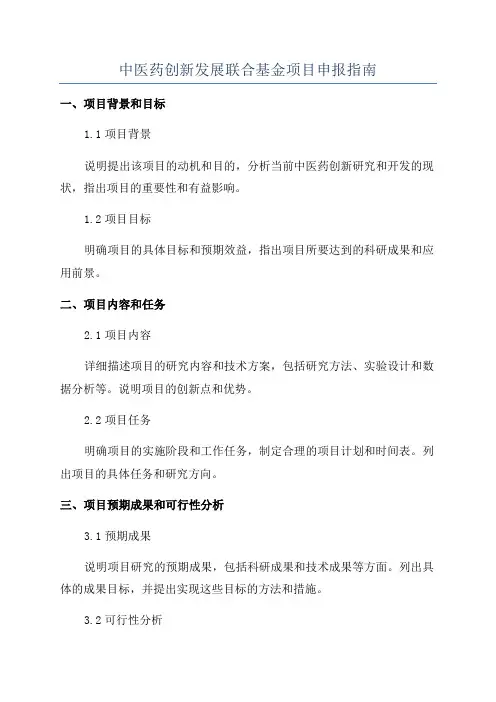 中医药创新发展联合基金项目申报指南

一、项目背景和目标

1.1 项目背景

说明提出该项目的动机和目的，分析当前中医药创新研究和开发的现状，指出项目的重要性和有益影响。

1.2 项目目标

明确项目的具体目标和预期效益，指出项目所要达到的科研成果和应用前景。

二、项目内容和任务

2.1 项目内容

详细描述项目的研究内容和技术方案，包括研究方法、实验设计和数据分析等。说明项目的创新点和优势。

2.2 项目任务

明确项目的实施阶段和工作任务，制定合理的项目计划和时间表。列出项目的具体任务和研究方向。

三、项目预期成果和可行性分析

3.1 预期成果

说明项目研究的预期成果，包括科研成果和技术成果等方面。列出具体的成果目标，并提出实现这些目标的方法和措施。

3.2 可行性分析